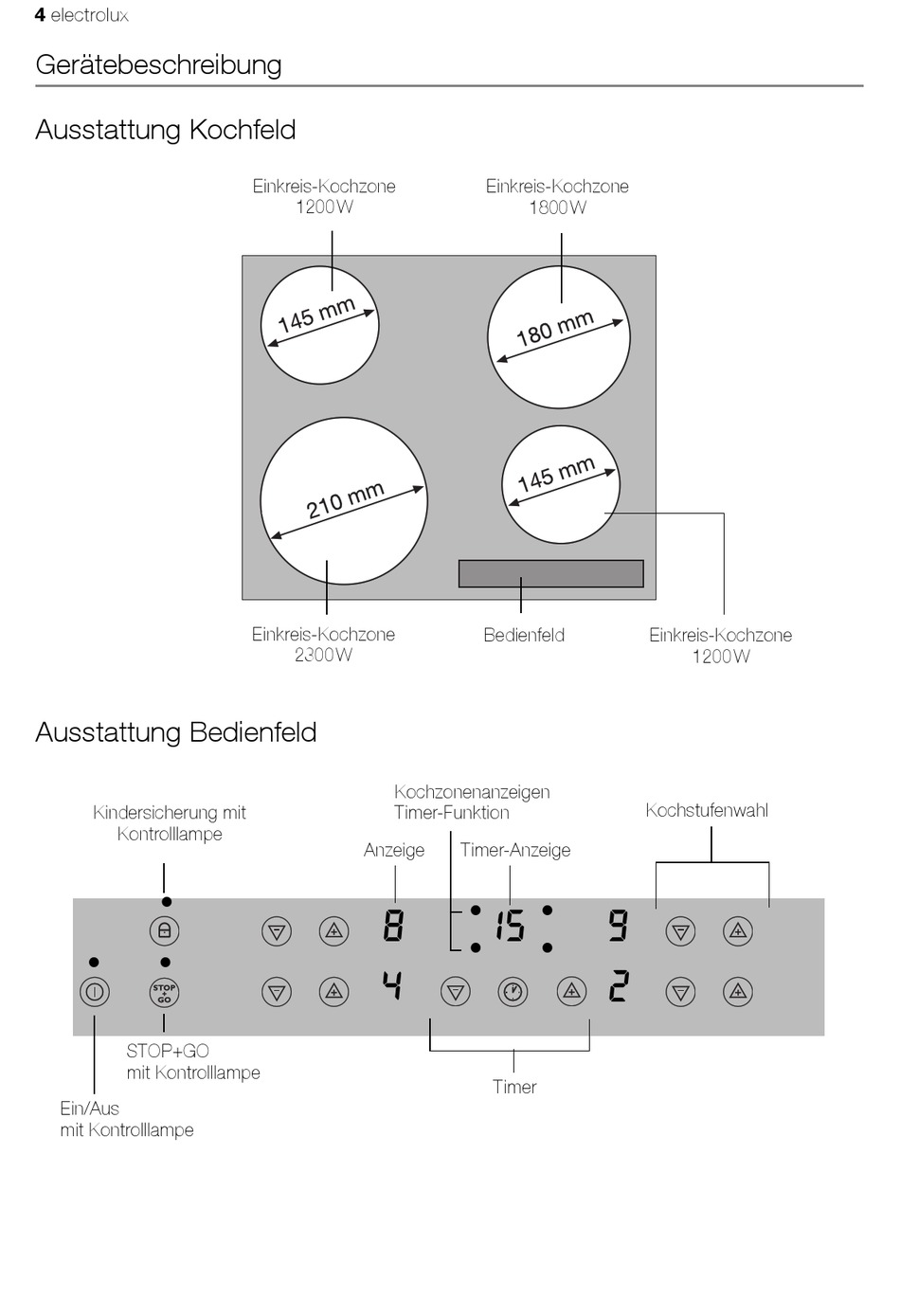 4 electrolux

Gerätebeschreibung

Ausstattung Kochfeld

Einkreis-Kochzone
1200W

Einkreis-Kochzone
1800W

145 mm

180 mm

210 mm

145 mm

Einkreis-Kochzone
2300W

Bedienfeld

Einkreis-Kochzone
1200W

Ausstattung Bedienfeld

Kindersicherung mit
Kontrolllampe

Kochzonenanzeigen
Timer-Funktion

Kochstufenwahl

Anzeige

Timer-Anzeige

8

15

9

STOP
+
GO

4

2

STOP+GO
mit Kontrolllampe

Timer

Ein/Aus
mit Kontrolllampe